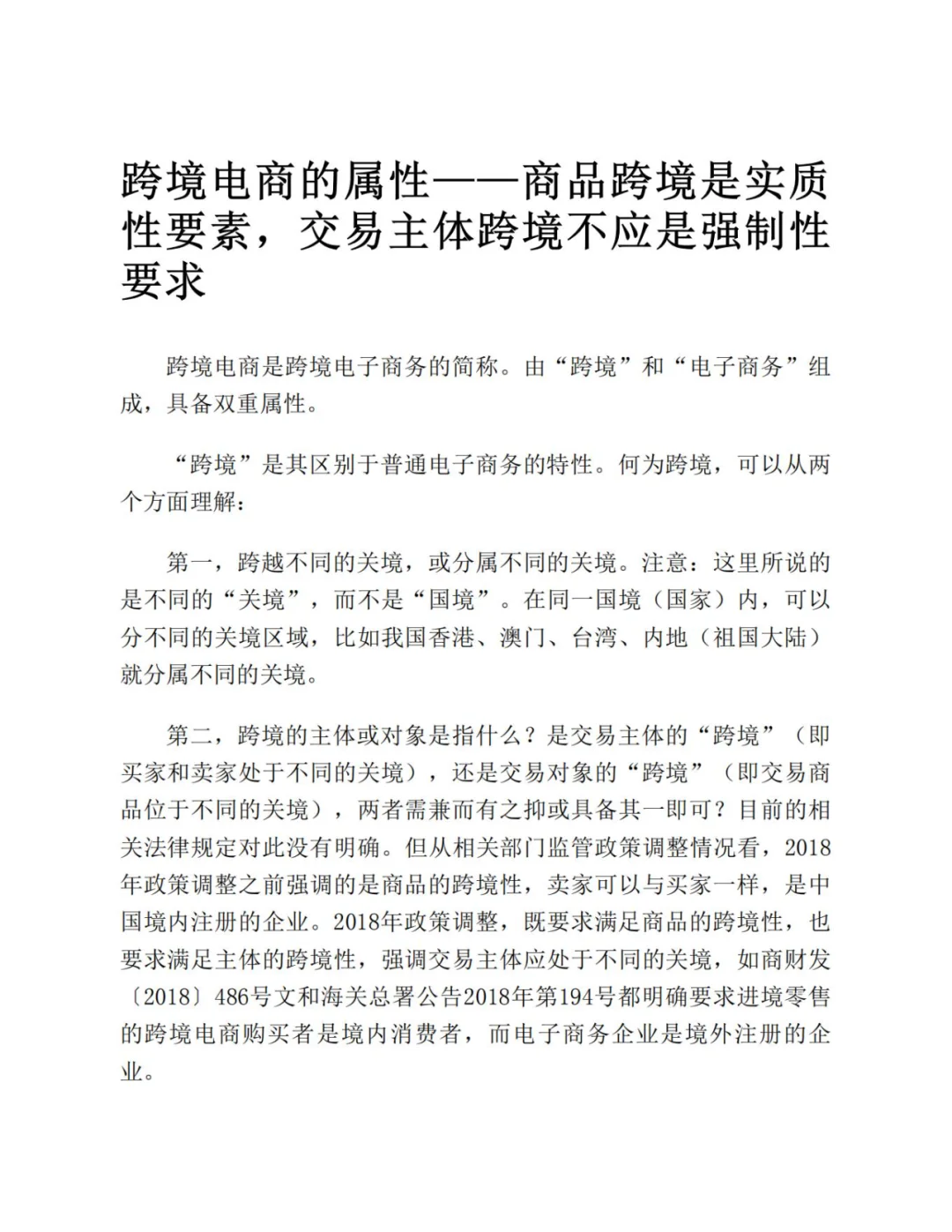 跨境电商的属性——商品跨境是实质性要素，交易主体跨境不应是强制性要求

跨境电商是跨境电子商务的简称。由“跨境”和“电子商务”组成，具备双重属性。

“跨境”是其区别于普通电子商务的特性。何为跨境，可以从两个方面理解：

第一，跨越不同的关境，或分属不同的关境。注意：这里所说的是不同的“关境”，而不是“国境”。在同一国境（国家）内，可以分不同的关境区域，比如我国香港、澳门、台湾、内地（祖国大陆）就分属不同的关境。

第二，跨境的主体或对象是指什么？是交易主体的“跨境”（即买家和卖家处于不同的关境），还是交易对象的“跨境”（即交易商品位于不同的关境），两者需兼而有之抑或具备其一即可？目前的相关法律规定对此没有明确。但从相关部门监管政策调整情况看，2018年政策调整之前强调的是商品的跨境性，卖家可以与买家一样，是中国境内注册的企业。2018年政策调整，既要求满足商品的跨境性，也要求满足主体的跨境性，强调交易主体应处于不同的关境，如商财发〔2018〕486号文和海关总署公告2018年第194号都明确要求进境零售的跨境电商购买者是境内消费者，而电子商务企业是境外注册的企业。